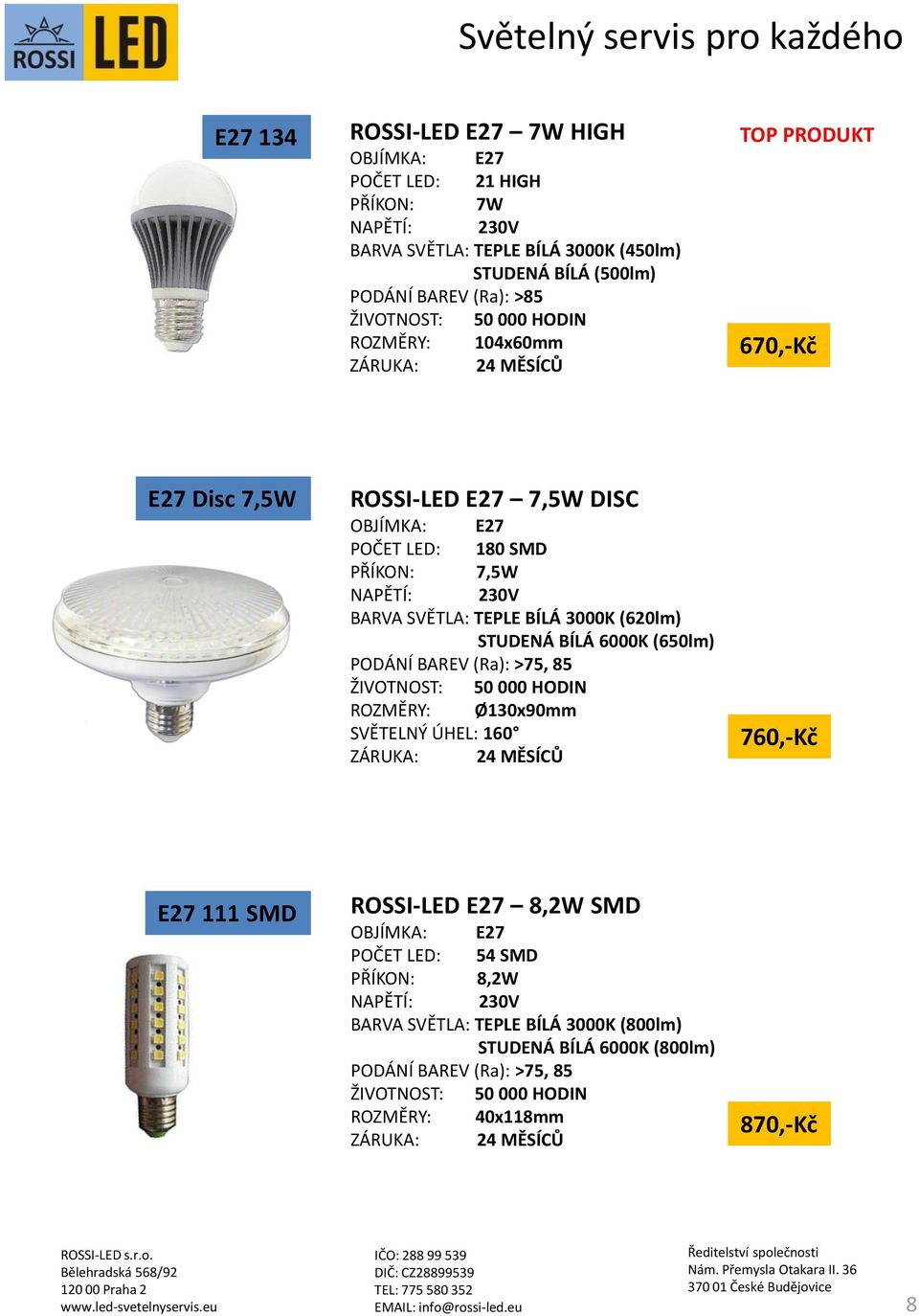 ROSSI LED

Světelný servis pro každého

E27 134

ROSSI-LED E27 – 7W HIGH

TOP PRODUKT

OBJÍMKA: E27
POČET LED: 21 HIGH
PŘÍKON: 7W
NAPĚTÍ: 230V
BARVA SVĚTLA: TEPLE BÍLÁ 3000K (450lm)
STUDENÁ BÍLÁ (500lm)
PODÁNÍ BAREV (Ra): >85
ŽIVOTNOST: 50 000 HODIN
ROZMĚRY: 104x60mm
ZÁRUKA: 24 MĚSÍCŮ

670,-Kč

E27 Disc 7,5W

ROSSI-LED E27 – 7,5W DISC

OBJÍMKA: E27
POČET LED: 180 SMD
PŘÍKON: 7,5W
NAPĚTÍ: 230V
BARVA SVĚTLA: TEPLE BÍLÁ 3000K (620lm)
STUDENÁ BÍLÁ 6000K (650lm)
PODÁNÍ BAREV (Ra): >75, 85
ŽIVOTNOST: 50 000 HODIN
ROZMĚRY: Ø130x90mm
SVĚTELNÝ ÚHEL: 160°
ZÁRUKA: 24 MĚSÍCŮ

760,-Kč

E27 111 SMD

ROSSI-LED E27 – 8,2W SMD

OBJÍMKA: E27
POČET LED: 54 SMD
PŘÍKON: 8,2W
NAPĚTÍ: 230V
BARVA SVĚTLA: TEPLE BÍLÁ 3000K (800lm)
STUDENÁ BÍLÁ 6000K (800lm)
PODÁNÍ BAREV (Ra): >75, 85
ŽIVOTNOST: 50 000 HODIN
ROZMĚRY: 40x118mm
ZÁRUKA: 24 MĚSÍCŮ

870,-Kč

ROSSI-LED s.r.o.
Bělehradská 568/92
120 00 Praha 2
www.led-svetelnyservis.eu

IČO: 288 99 539
DIČ: CZ28899539
TEL: 775 580 352
EMAIL: info@rossi-led.eu

Ředitelství společnosti
Nám. Přemysla Otakara II. 36
370 01 České Budějovice

8